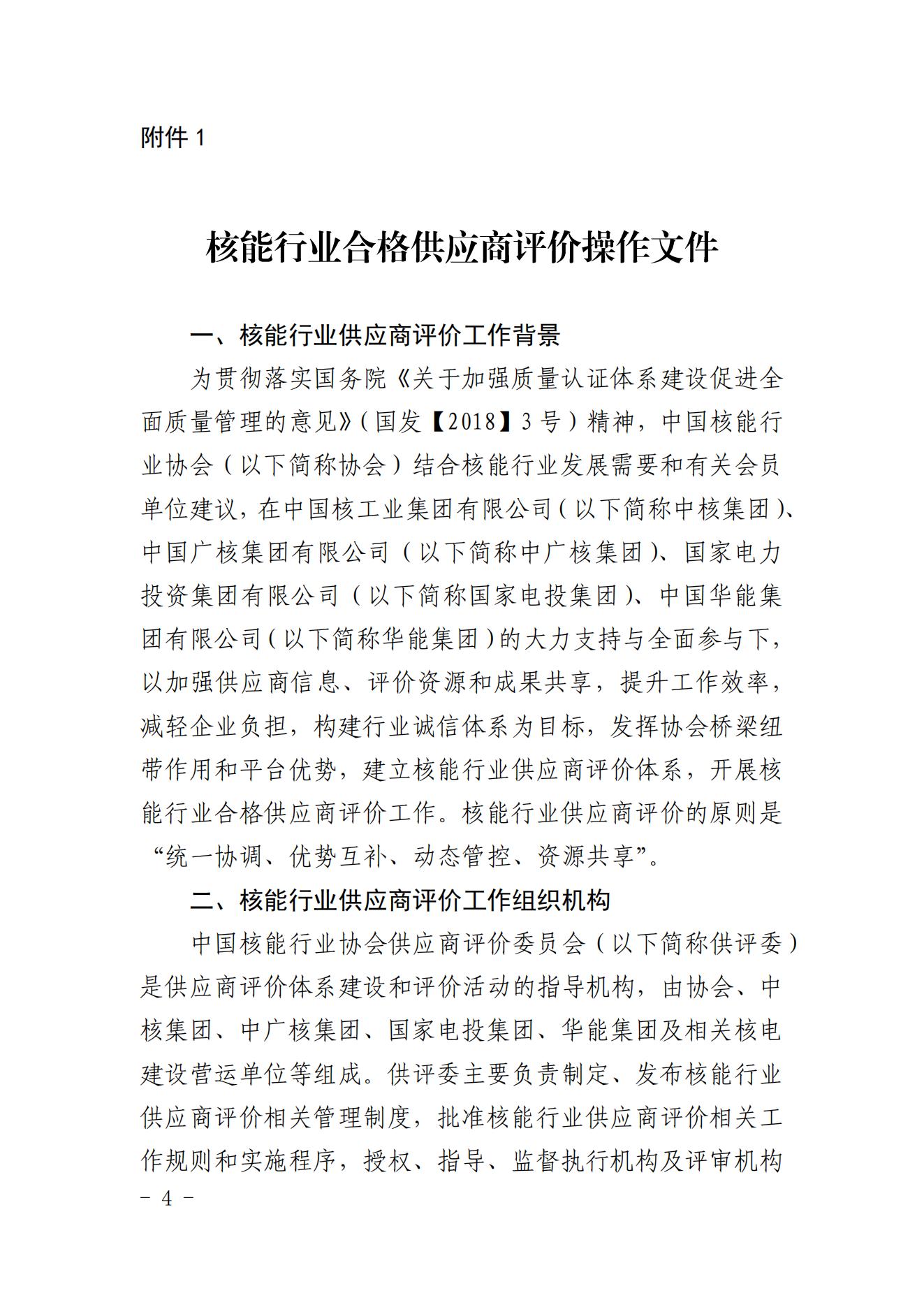 附件 1

核能行业合格供应商评价操作文件

一、核能行业供应商评价工作背景

为贯彻落实国务院《关于加强质量认证体系建设促进全面质量管理的意见》（国发【2018】3 号）精神，中国核能行业协会（以下简称协会）结合核能行业发展需要和有关会员单位建议，在中国核工业集团有限公司（以下简称中核集团）、中国广核集团有限公司（以下简称中广核集团）、国家电力投资集团有限公司（以下简称国家电投集团）、中国华能集团有限公司（以下简称华能集团）的大力支持与全面参与下，以加强供应商信息、评价资源和成果共享，提升工作效率，减轻企业负担，构建行业诚信体系为目标，发挥协会桥梁纽带作用和平台优势，建立核能行业供应商评价体系，开展核能行业合格供应商评价工作。核能行业供应商评价的原则是“统一协调、优势互补、动态管控、资源共享”。

二、核能行业供应商评价工作组织机构

中国核能行业协会供应商评价委员会（以下简称供评委）是供应商评价体系建设和评价活动的指导机构，由协会、中核集团、中广核集团、国家电投集团、华能集团及相关核电建设营运单位等组成。供评委主要负责制定、发布核能行业供应商评价相关管理制度，批准核能行业供应商评价相关工作规则和实施程序，授权、指导、监督执行机构及评审机构

- 4 -